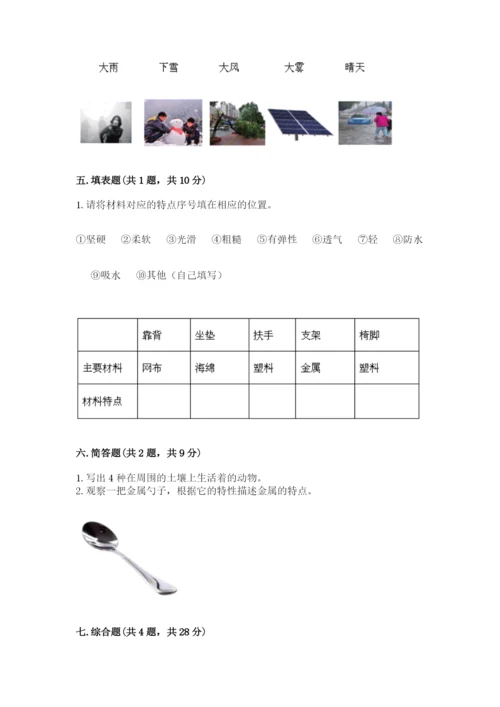 大雨　　下雪　　大风　　大雾　　晴天

五. 填表题（共 1 题，共 10 分）

1. 请将材料对应的特点序号填在相应的位置。

①坚硬　②柔软　③光滑　④粗糙　⑤有弹性　⑥透气　⑦轻　⑧防水

⑨吸水　⑩其他（自己填写）

|  | 靠背 | 坐垫 | 扶手 | 支架 | 椅脚 |
|---|---|---|---|---|---|
| 主要材料 | 网布 | 海绵 | 塑料 | 金属 | 塑料 |
| 材料特点 |  |  |  |  |  |

六. 简答题（共 2 题，共 9 分）

1. 写出 4 种在周围的土壤上生活着的动物。
2. 观察一把金属勺子，根据它的特性描述金属的特点。

七. 综合题（共 4 题，共 28 分）